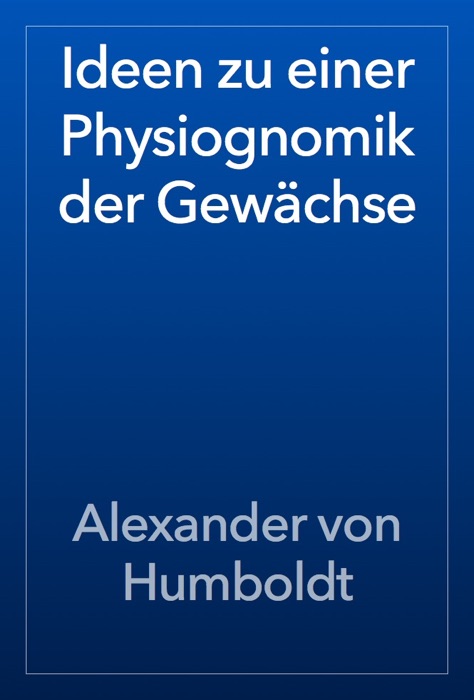 Ideen zu einer Physiognomik der Gewächse

Alexander von Humboldt